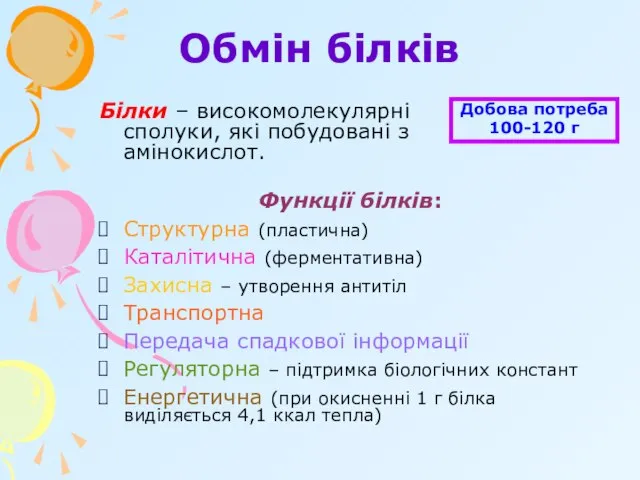 Обмін білків

Білки – високомолекулярні сполуки, які побудовані з амінокислот.

Добова потреба 100-120 г

Функції білків:

 Структурна (пластична)
 Каталітична (ферментативна)
 Захисна – утворення антитіл
 Транспортна
 Передача спадкової інформації
 Регуляторна – підтримка біологічних констант
 Енергетична (при окисненні 1 г білка виділяється 4,1 ккал тепла)